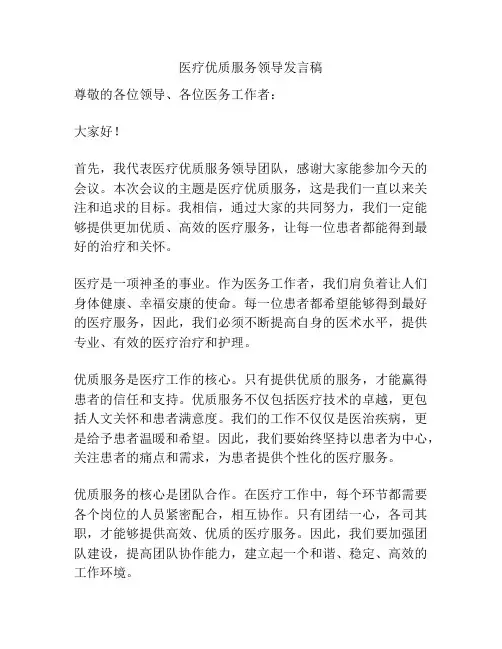 医疗优质服务领导发言稿

尊敬的各位领导、各位医务工作者：

大家好！

首先，我代表医疗优质服务领导团队，感谢大家能参加今天的会议。本次会议的主题是医疗优质服务，这是我们一直以来关注和追求的目标。我相信，通过大家的共同努力，我们一定能够提供更加优质、高效的医疗服务，让每一位患者都能得到最好的治疗和关怀。

医疗是一项神圣的事业。作为医务工作者，我们肩负着让人们身体健康、幸福安康的使命。每一位患者都希望能够得到最好的医疗服务，因此，我们必须不断提高自身的医术水平，提供专业、有效的医疗治疗和护理。

优质服务是医疗工作的核心。只有提供优质的服务，才能赢得患者的信任和支持。优质服务不仅包括医疗技术的卓越，更包括人文关怀和患者满意度。我们的工作不仅仅是医治疾病，更是给予患者温暖和希望。因此，我们要始终坚持以患者为中心，关注患者的痛点和需求，为患者提供个性化的医疗服务。

优质服务的核心是团队合作。在医疗工作中，每个环节都需要各个岗位的人员紧密配合，相互协作。只有团结一心，各司其职，才能够提供高效、优质的医疗服务。因此，我们要加强团队建设，提高团队协作能力，建立起一个和谐、稳定、高效的工作环境。